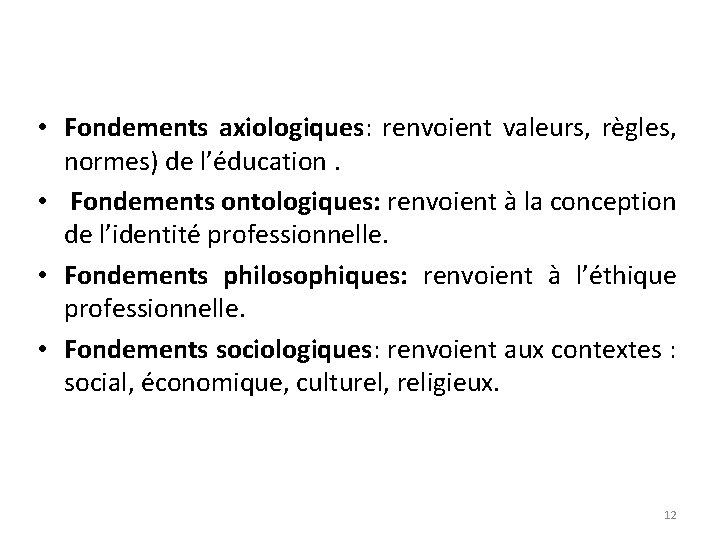 • Fondements axiologiques: renvoient valeurs, règles, normes) de l'éducation .

• Fondements ontologiques: renvoient à la conception de l'identité professionnelle.

• Fondements philosophiques: renvoient à l'éthique professionnelle.

• Fondements sociologiques: renvoient aux contextes : social, économique, culturel, religieux.

12